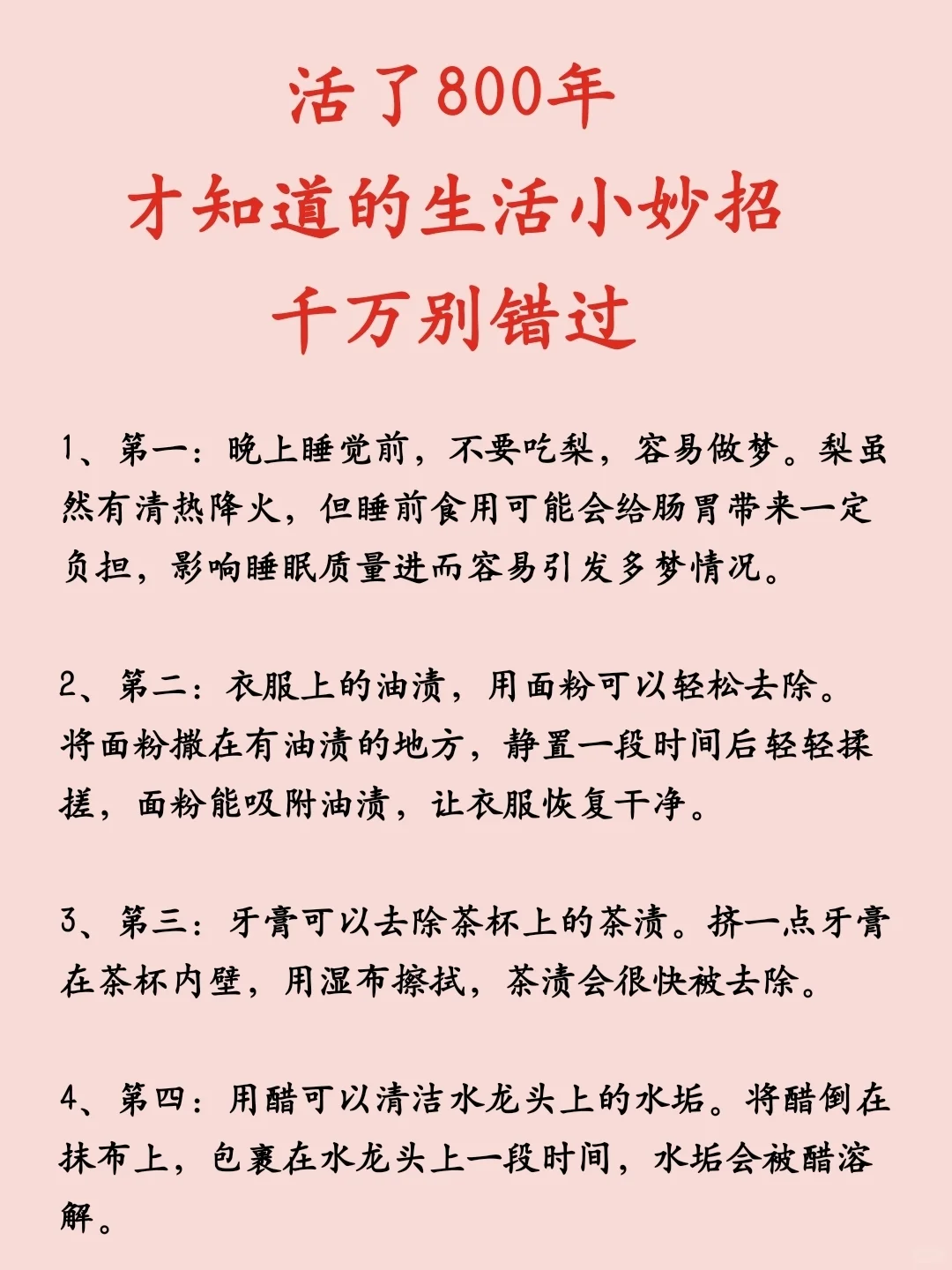 活了800年
才知道的生活小妙招
千万别错过

1、第一：晚上睡觉前，不要吃梨，容易做梦。梨虽然有清热降火，但睡前食用可能会给肠胃带来一定负担，影响睡眠质量进而容易引发多梦情况。

2、第二：衣服上的油渍，用面粉可以轻松去除。将面粉撒在有油渍的地方，静置一段时间后轻轻揉搓，面粉能吸附油渍，让衣服恢复干净。

3、第三：牙膏可以去除茶杯上的茶渍。挤一点牙膏在茶杯内壁，用湿布擦拭，茶渍会很快被去除。

4、第四：用醋可以清洁水龙头上的水垢。将醋倒在抹布上，包裹在水龙头上一段时间，水垢会被醋溶解。